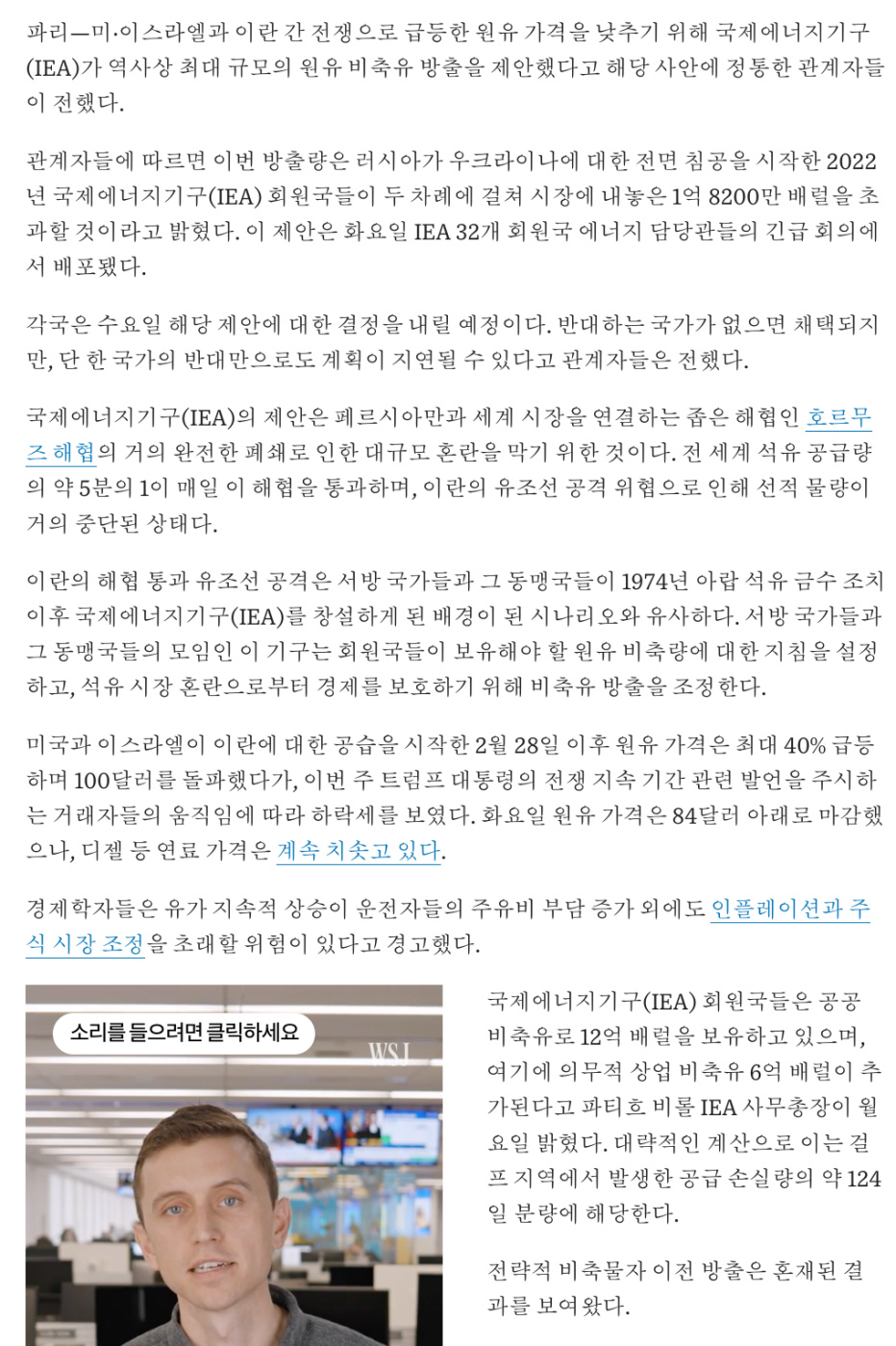 파리—미·이스라엘과 이란 간 전쟁으로 급등한 원유 가격을 낮추기 위해 국제에너지기구(IEA)가 역사상 최대 규모의 원유 비축유 방출을 제안했다고 해당 사안에 정통한 관계자들이 전했다.

관계자들에 따르면 이번 방출량은 러시아가 우크라이나에 대한 전면 침공을 시작한 2022년 국제에너지기구(IEA) 회원국들이 두 차례에 걸쳐 시장에 내놓은 1억 8200만 배럴을 초과할 것이라고 밝혔다. 이 제안은 화요일 IEA 32개 회원국 에너지 담당관들의 긴급 회의에서 배포됐다.

각국은 수요일 해당 제안에 대한 결정을 내릴 예정이다. 반대하는 국가가 없으면 채택되지만, 단 한 국가의 반대만으로도 계획이 지연될 수 있다고 관계자들은 전했다.

국제에너지기구(IEA)의 제안은 페르시아만과 세계 시장을 연결하는 좁은 해협인 호르무즈 해협의 거의 완전한 폐쇄로 인한 대규모 혼란을 막기 위한 것이다. 전 세계 석유 공급량의 약 5분의 1이 매일 이 해협을 통과하며, 이란의 유조선 공격 위협으로 인해 선적 물량이 거의 중단된 상태다.

이란의 해협 통과 유조선 공격은 서방 국가들과 그 동맹국들이 1974년 아랍 석유 금수 조치 이후 국제에너지기구(IEA)를 창설하게 된 배경이 된 시나리오와 유사하다. 서방 국가들과 그 동맹국들의 모임인 이 기구는 회원국들이 보유해야 할 원유 비축량에 대한 지침을 설정하고, 석유 시장 혼란으로부터 경제를 보호하기 위해 비축유 방출을 조정한다.

미국과 이스라엘이 이란에 대한 공습을 시작한 2월 28일 이후 원유 가격은 최대 40% 급등하며 100달러를 돌파했다가, 이번 주 트럼프 대통령의 전쟁 지속 기간 관련 발언을 주시하는 거래자들의 움직임에 따라 하락세를 보였다. 화요일 원유 가격은 84달러 아래로 마감했으나, 디젤 등 연료 가격은 계속 치솟고 있다.

경제학자들은 유가 지속적 상승이 운전자들의 주유비 부담 증가 외에도 인플레이션과 주식 시장 조정을 초래할 위험이 있다고 경고했다.

소리를 들으려면 클릭하세요

WSJ

국제에너지기구(IEA) 회원국들은 공공 비축유로 12억 배럴을 보유하고 있으며, 여기에 의무적 상업 비축유 6억 배럴이 추가된다고 파티흐 비롤 IEA 사무총장이 월요일 밝혔다. 대략적인 계산으로 이는 걸프 지역에서 발생한 공급 손실량의 약 124일 분량에 해당한다.

전략적 비축물자 이전 방출은 혼재된 결과를 보여왔다.